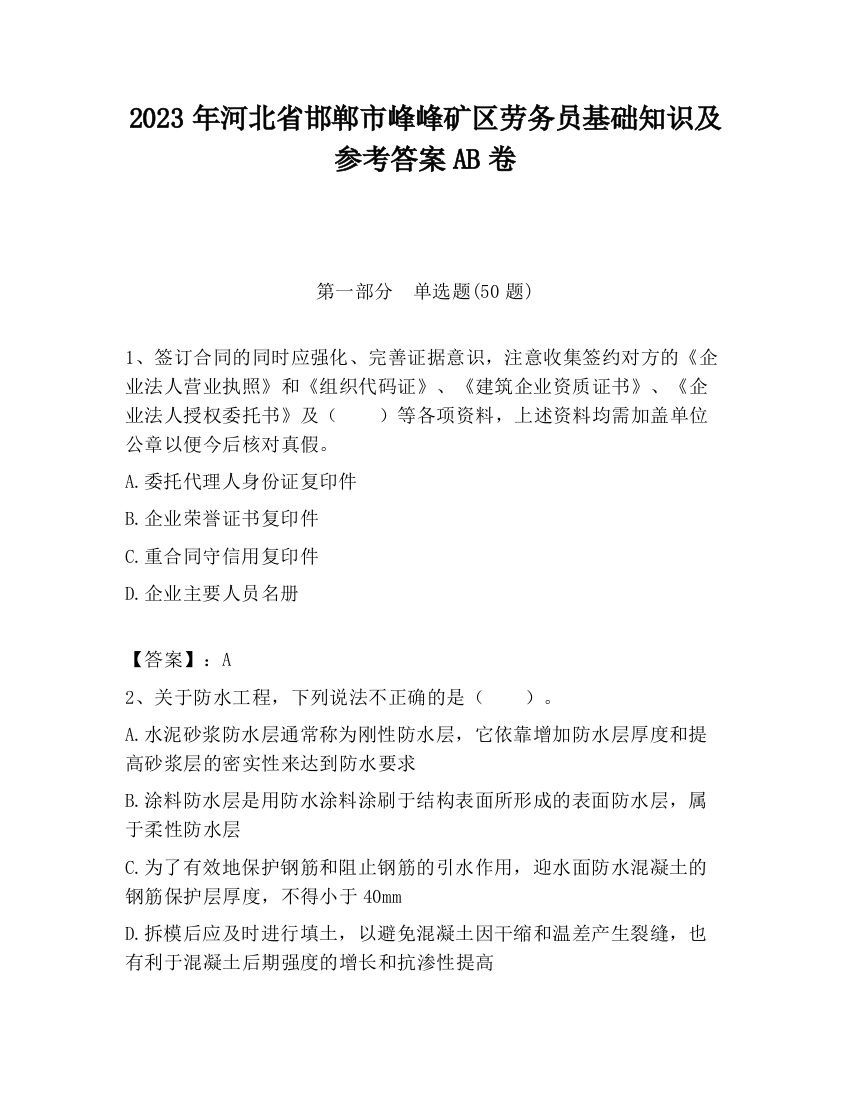 2023 年河北省邯郸市峰峰矿区劳务员基础知识及参考答案 AB 卷

第一部分　单选题(50 题)

1、签订合同的同时应强化、完善证据意识，注意收集签约对方的《企业法人营业执照》和《组织代码证》、《建筑企业资质证书》、《企业法人授权委托书》及（　　）等各项资料，上述资料均需加盖单位公章以便今后核对真假。

A.委托代理人身份证复印件

B.企业荣誉证书复印件

C.重合同守信用复印件

D.企业主要人员名册

【答案】：A

2、关于防水工程，下列说法不正确的是（　　）。

A.水泥砂浆防水层通常称为刚性防水层，它依靠增加防水层厚度和提高砂浆层的密实性来达到防水要求

B.涂料防水层是用防水涂料涂刷于结构表面所形成的表面防水层，属于柔性防水层

C.为了有效地保护钢筋和阻止钢筋的引水作用，迎水面防水混凝土的钢筋保护层厚度，不得小于 40mm

D.拆模后应及时进行填土，以避免混凝土因干缩和温差产生裂缝，也有利于混凝土后期强度的增长和抗渗性提高